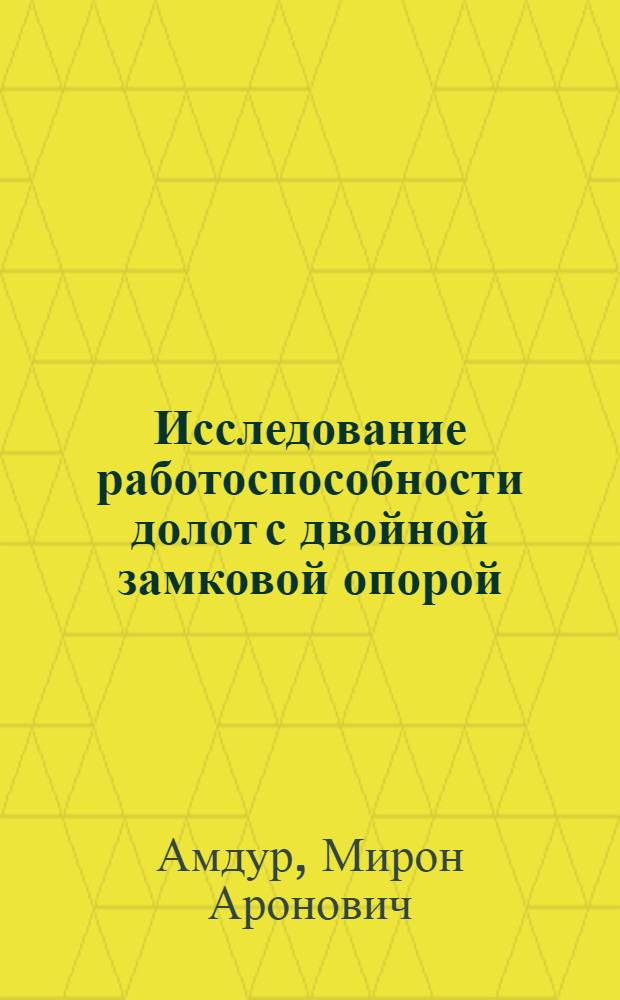 Исследование работоспособности долот с двойной замковой опорой

Амдур, Мирон Аронович